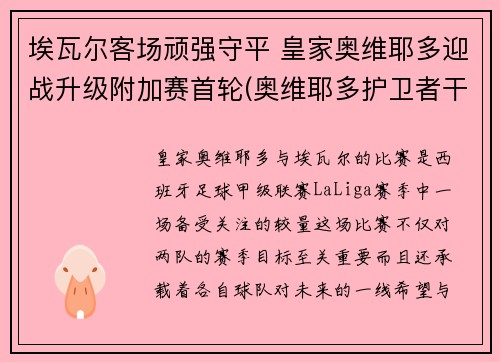 埃瓦尔客场顽强守平 皇家奥维耶多迎战升级附加赛首轮(奥维耶多护卫者干

皇家奥维耶多与埃瓦尔的比赛是西班牙足球甲级联赛LaLiga赛季中一场备受关注的较量这场比赛不仅对两队的赛季目标至关重要而且还承载着各自球队对未来的一线希望与